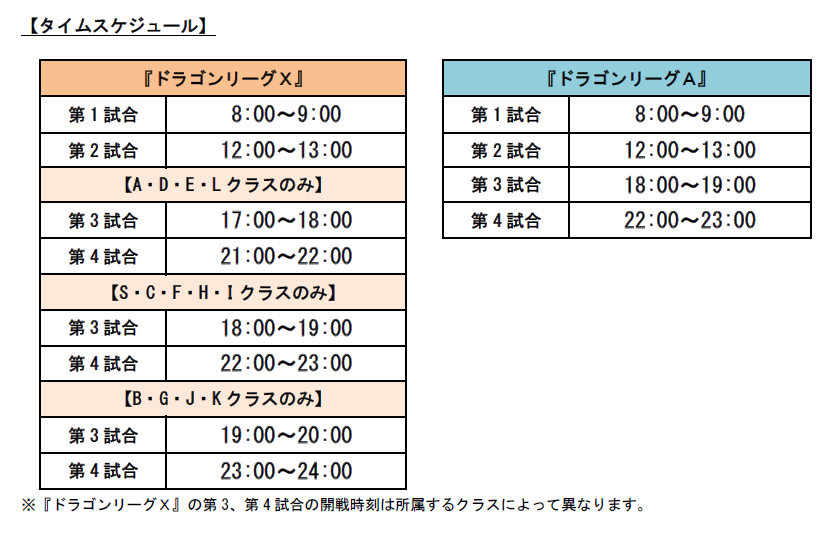 【タイムスケジュール】

| 『ドラゴンリーグX』 | |
|---|---|
| 第１試合 | 8:00～9:00 |
| 第２試合 | 12:00～13:00 |
| 【A・D・E・Lクラスのみ】 | |
| 第３試合 | 17:00～18:00 |
| 第４試合 | 21:00～22:00 |
| 【S・C・F・H・Iクラスのみ】 | |
| 第３試合 | 18:00～19:00 |
| 第４試合 | 22:00～23:00 |
| 【B・G・J・Kクラスのみ】 | |
| 第３試合 | 19:00～20:00 |
| 第４試合 | 23:00～24:00 |

| 『ドラゴンリーグA』 | |
|---|---|
| 第１試合 | 8:00～9:00 |
| 第２試合 | 12:00～13:00 |
| 第３試合 | 18:00～19:00 |
| 第４試合 | 22:00～23:00 |

※『ドラゴンリーグX』の第３、第４試合の開戦時刻は所属するクラスによって異なります。